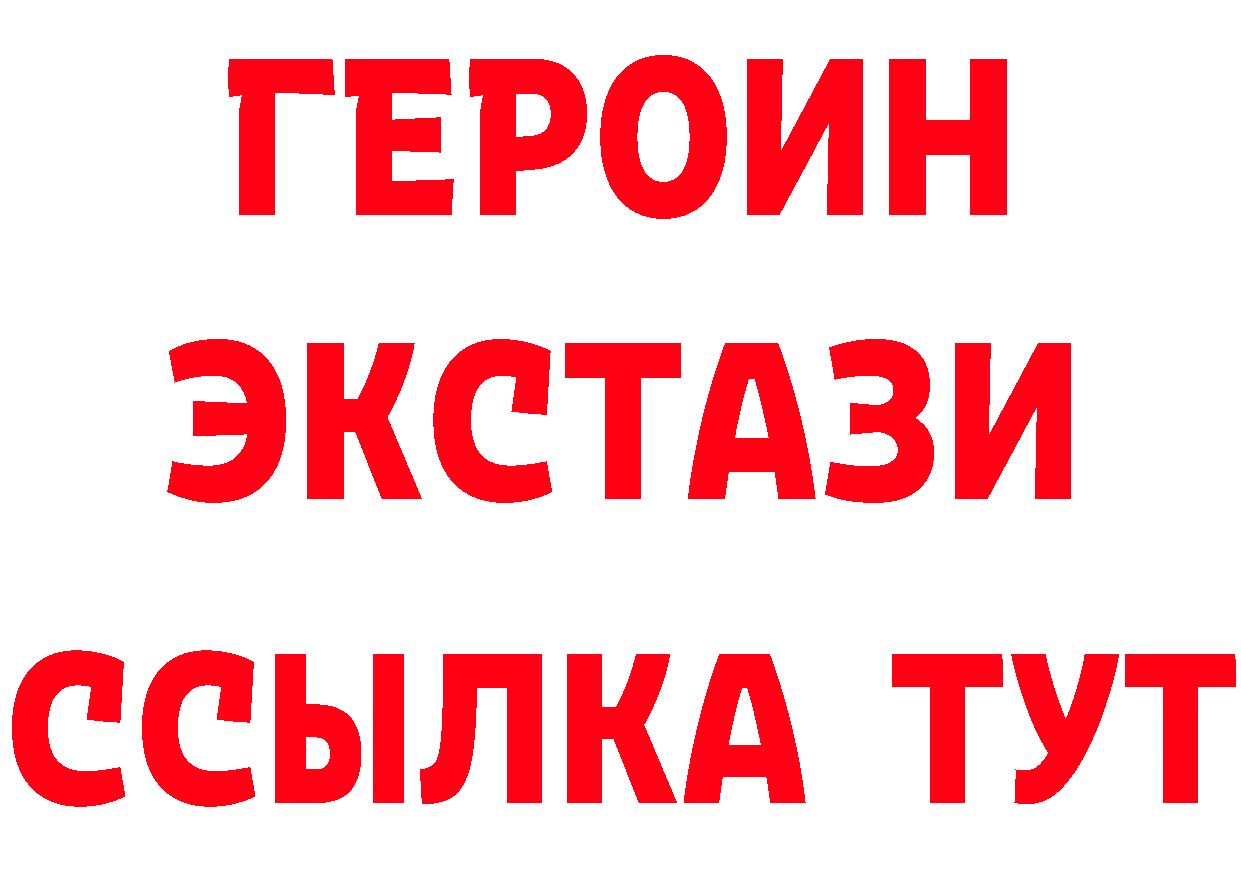 ГЕРОИН
ЭКСТАЗИ
ССЫЛКА ТУТ